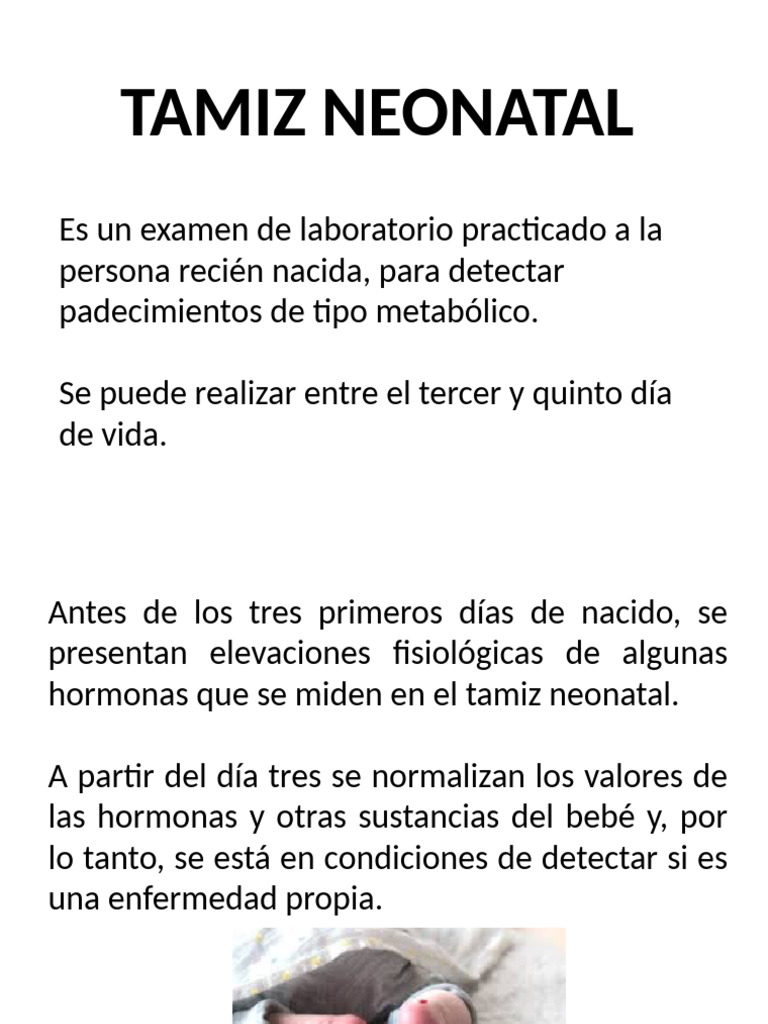 TAMIZ NEONATAL

Es un examen de laboratorio practicado a la persona recién nacida, para detectar padecimientos de tipo metabólico.

Se puede realizar entre el tercer y quinto día de vida.

Antes de los tres primeros días de nacido, se presentan elevaciones fisiológicas de algunas hormonas que se miden en el tamiz neonatal.

A partir del día tres se normalizan los valores de las hormonas y otras sustancias del bebé y, por lo tanto, se está en condiciones de detectar si es una enfermedad propia.